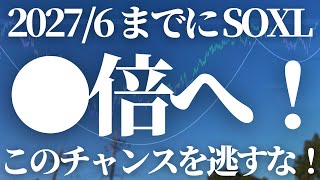 2027/6までにSOXL

●倍へ！

このチャンスを逃すな！